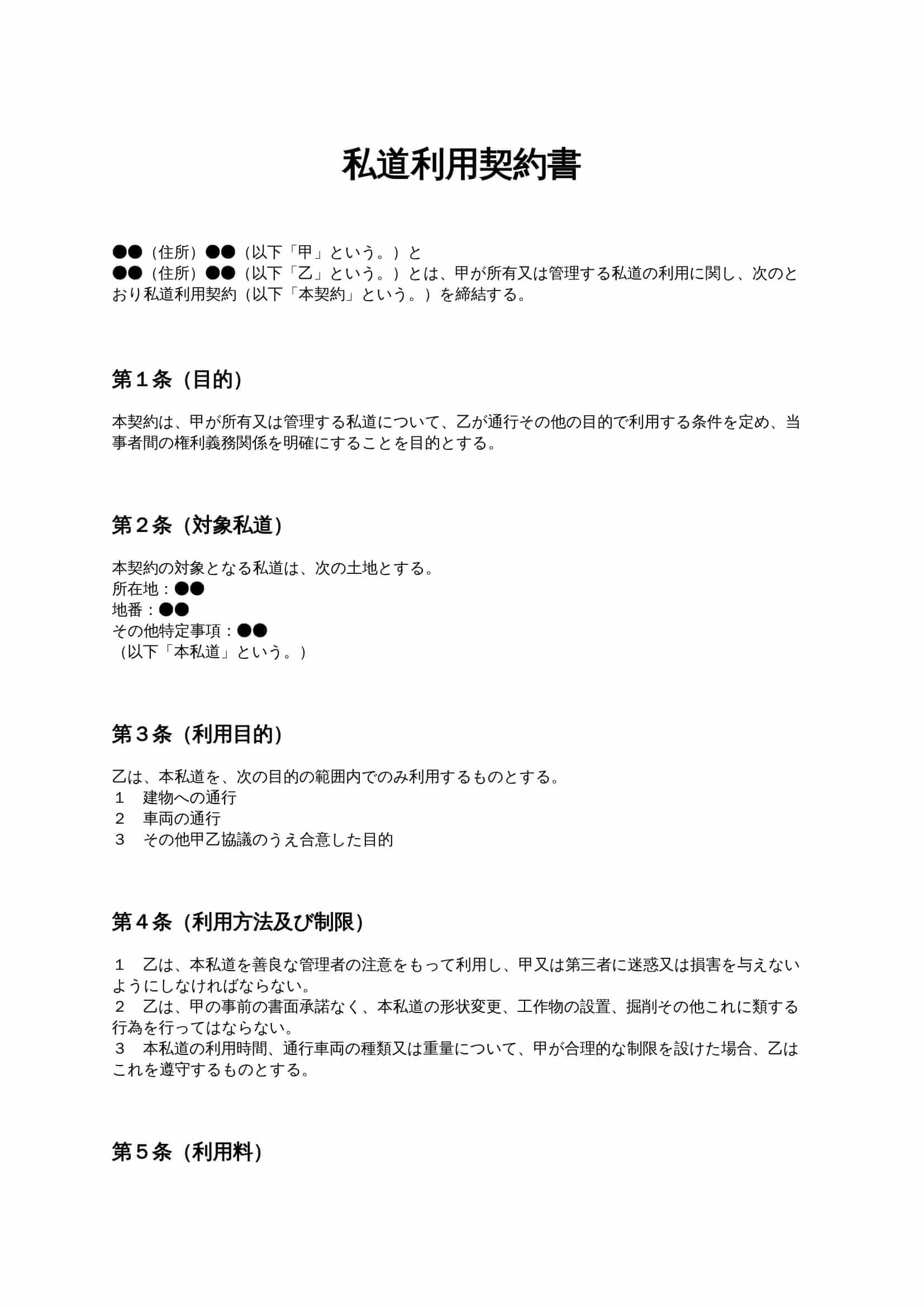 私道利用契約書

●●（住所）●●（以下「甲」という。）と
●●（住所）●●（以下「乙」という。）とは、甲が所有又は管理する私道の利用に関し、次のとおり私道利用契約（以下「本契約」という。）を締結する。

第１条（目的）

本契約は、甲が所有又は管理する私道について、乙が通行その他の目的で利用する条件を定め、当事者間の権利義務関係を明確にすることを目的とする。

第２条（対象私道）

本契約の対象となる私道は、次の土地とする。
所在地：●●
地番：●●
その他特定事項：●●
（以下「本私道」という。）

第３条（利用目的）

乙は、本私道を、次の目的の範囲内でのみ利用するものとする。
１　建物への通行
２　車両の通行
３　その他甲乙協議のうえ合意した目的

第４条（利用方法及び制限）

１　乙は、本私道を善良な管理者の注意をもって利用し、甲又は第三者に迷惑又は損害を与えないようにしなければならない。
２　乙は、甲の事前の書面承諾なく、本私道の形状変更、工作物の設置、掘削その他これに類する行為を行ってはならない。
３　本私道の利用時間、通行車両の種類又は重量について、甲が合理的な制限を設けた場合、乙はこれを遵守するものとする。

第５条（利用料）